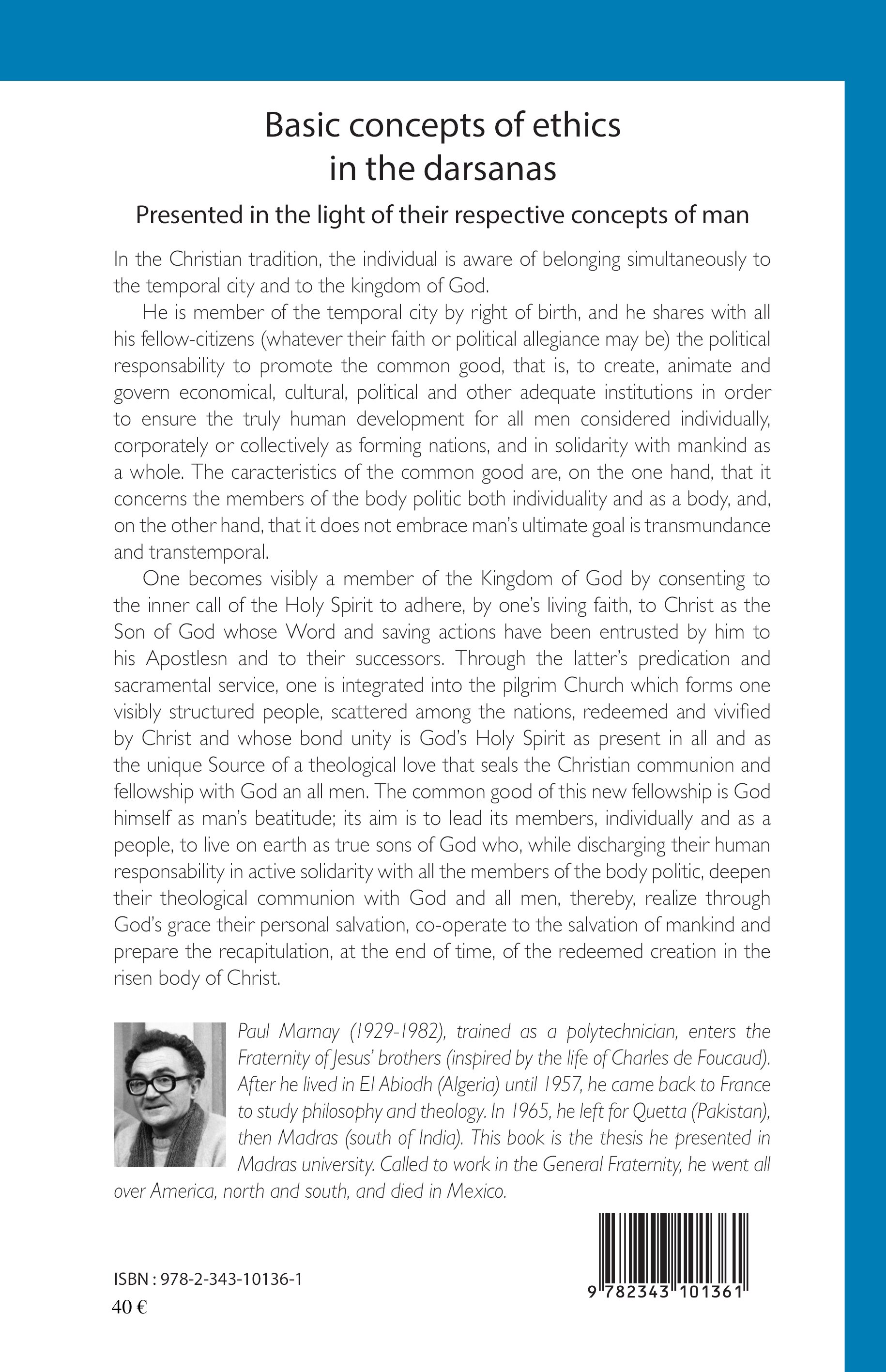 Basic concepts of ethics in the darsanas

Presented in the light of their respective concepts of man

In the Christian tradition, the individual is aware of belonging simultaneously to the temporal city and to the kingdom of God.

He is member of the temporal city by right of birth, and he shares with all his fellow-citizens (whatever their faith or political allegiance may be) the political responsability to promote the common good, that is, to create, animate and govern economical, cultural, political and other adequate institutions in order to ensure the truly human development for all men considered individually, corporately or collectively as forming nations, and in solidarity with mankind as a whole. The caracteristics of the common good are, on the one hand, that it concerns the members of the body politic both individuality and as a body, and, on the other hand, that it does not embrace man's ultimate goal is transmundance and transtemporal.

One becomes visibly a member of the Kingdom of God by consenting to the inner call of the Holy Spirit to adhere, by one's living faith, to Christ as the Son of God whose Word and saving actions have been entrusted by him to his Apostlesn and to their successors. Through the latter's predication and sacramental service, one is integrated into the pilgrim Church which forms one visibly structured people, scattered among the nations, redeemed and vivified by Christ and whose bond unity is God's Holy Spirit as present in all and as the unique Source of a theological love that seals the Christian communion and fellowship with God an all men. The common good of this new fellowship is God himself as man's beatitude; its aim is to lead its members, individually and as a people, to live on earth as true sons of God who, while discharging their human responsability in active solidarity with all the members of the body politic, deepen their theological communion with God and all men, thereby, realize through God's grace their personal salvation, co-operate to the salvation of mankind and prepare the recapitulation, at the end of time, of the redeemed creation in the risen body of Christ.

Paul Marnay (1929-1982), trained as a polytechnician, enters the Fraternity of Jesus' brothers (inspired by the life of Charles de Foucaud). After he lived in El Abiodh (Algeria) until 1957, he came back to France to study philosophy and theology. In 1965, he left for Quetta (Pakistan), then Madras (south of India). This book is the thesis he presented in Madras university. Called to work in the General Fraternity, he went all over America, north and south, and died in Mexico.

ISBN : 978-2-343-10136-1
40 €

9 782343 101361